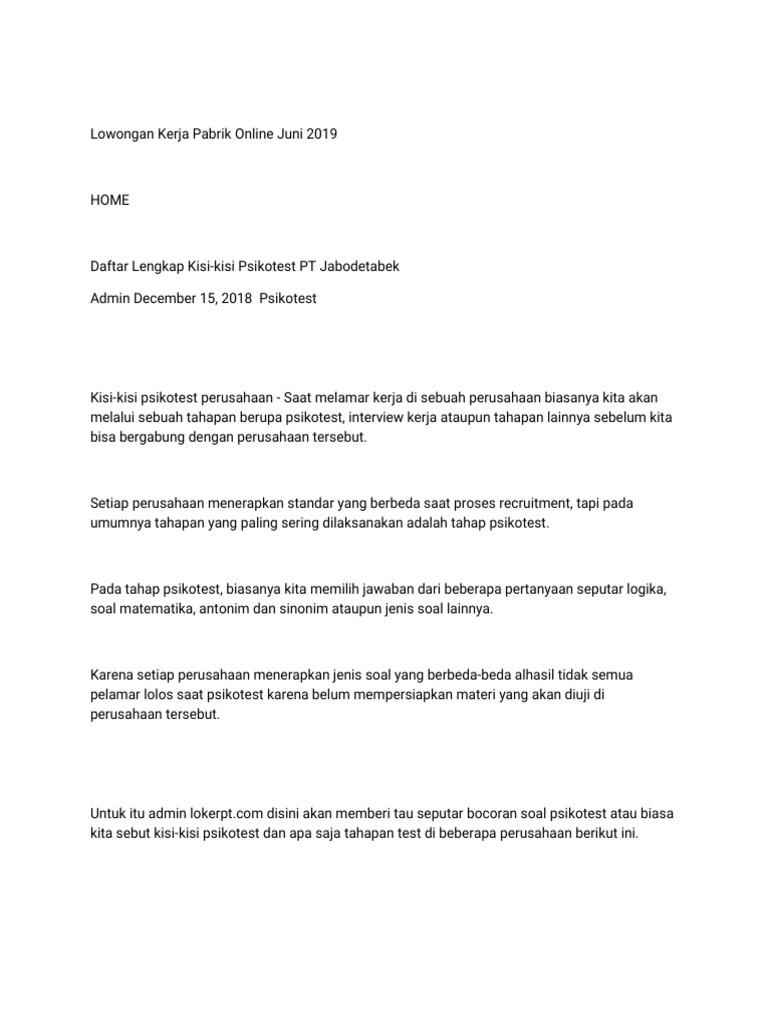 Lowongan Kerja Pabrik Online Juni 2019

HOME

Daftar Lengkap Kisi-kisi Psikotest PT Jabodetabek

Admin December 15, 2018  Psikotest

Kisi-kisi psikotest perusahaan - Saat melamar kerja di sebuah perusahaan biasanya kita akan melalui sebuah tahapan berupa psikotest, interview kerja ataupun tahapan lainnya sebelum kita bisa bergabung dengan perusahaan tersebut.

Setiap perusahaan menerapkan standar yang berbeda saat proses recruitment, tapi pada umumnya tahapan yang paling sering dilaksanakan adalah tahap psikotest.

Pada tahap psikotest, biasanya kita memilih jawaban dari beberapa pertanyaan seputar logika, soal matematika, antonim dan sinonim ataupun jenis soal lainnya.

Karena setiap perusahaan menerapkan jenis soal yang berbeda-beda alhasil tidak semua pelamar lolos saat psikotest karena belum mempersiapkan materi yang akan diuji di perusahaan tersebut.

Untuk itu admin lokerpt.com disini akan memberi tau seputar bocoran soal psikotest atau biasa kita sebut kisi-kisi psikotest dan apa saja tahapan test di beberapa perusahaan berikut ini.